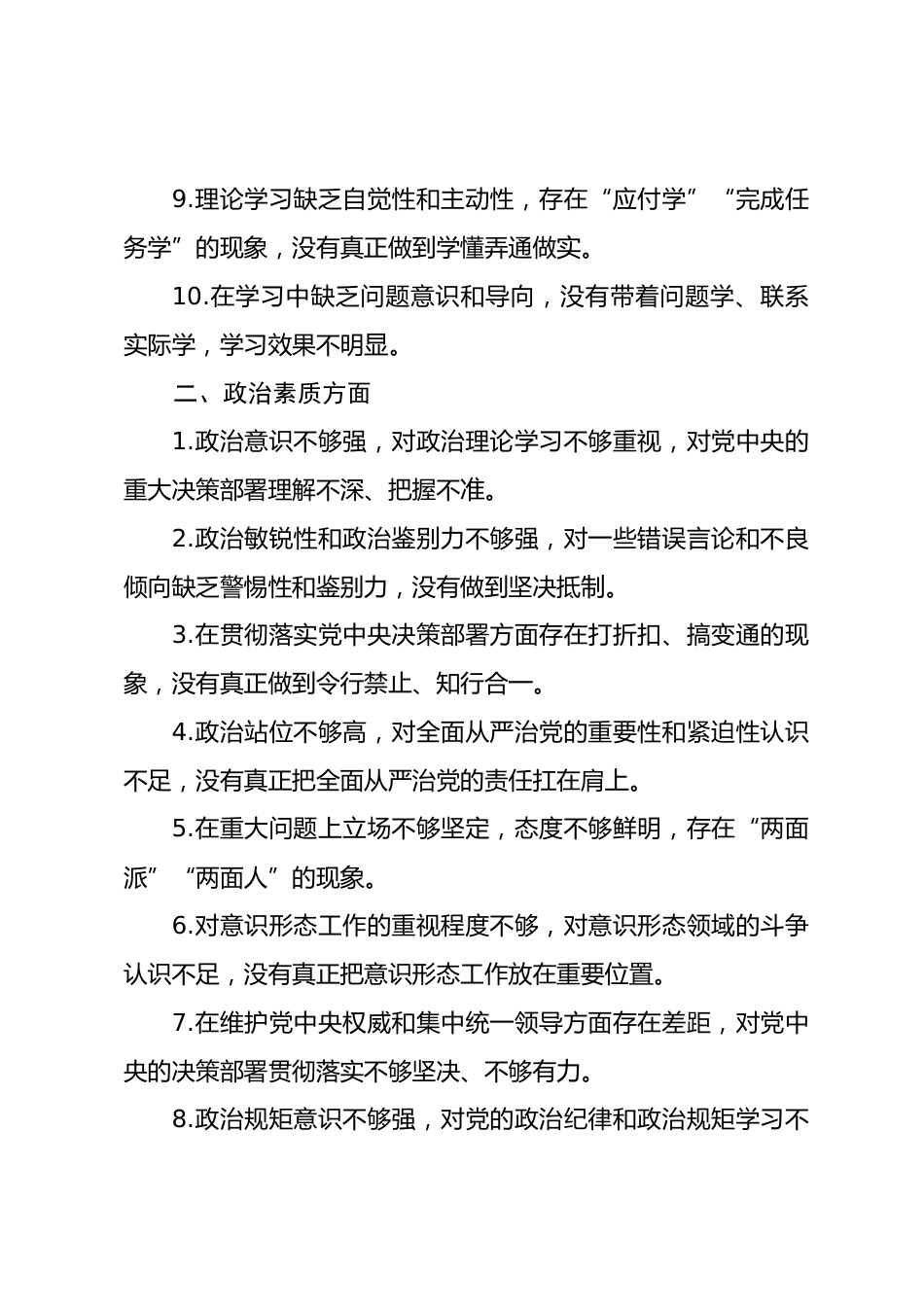 9.理论学习缺乏自觉性和主动性，存在“应付学”“完成任务学”的现象，没有真正做到学懂弄通做实。

10.在学习中缺乏问题意识和导向，没有带着问题学、联系实际学，学习效果不明显。

二、政治素质方面

1.政治意识不够强，对政治理论学习不够重视，对党中央的重大决策部署理解不深、把握不准。

2.政治敏锐性和政治鉴别力不够强，对一些错误言论和不良倾向缺乏警惕性和鉴别力，没有做到坚决抵制。

3.在贯彻落实党中央决策部署方面存在打折扣、搞变通的现象，没有真正做到令行禁止、知行合一。

4.政治站位不够高，对全面从严治党的重要性和紧迫性认识不足，没有真正把全面从严治党的责任扛在肩上。

5.在重大问题上立场不够坚定，态度不够鲜明，存在“两面派”“两面人”的现象。

6.对意识形态工作的重视程度不够，对意识形态领域的斗争认识不足，没有真正把意识形态工作放在重要位置。

7.在维护党中央权威和集中统一领导方面存在差距，对党中央的决策部署贯彻落实不够坚决、不够有力。

8.政治规矩意识不够强，对党的政治纪律和政治规矩学习不